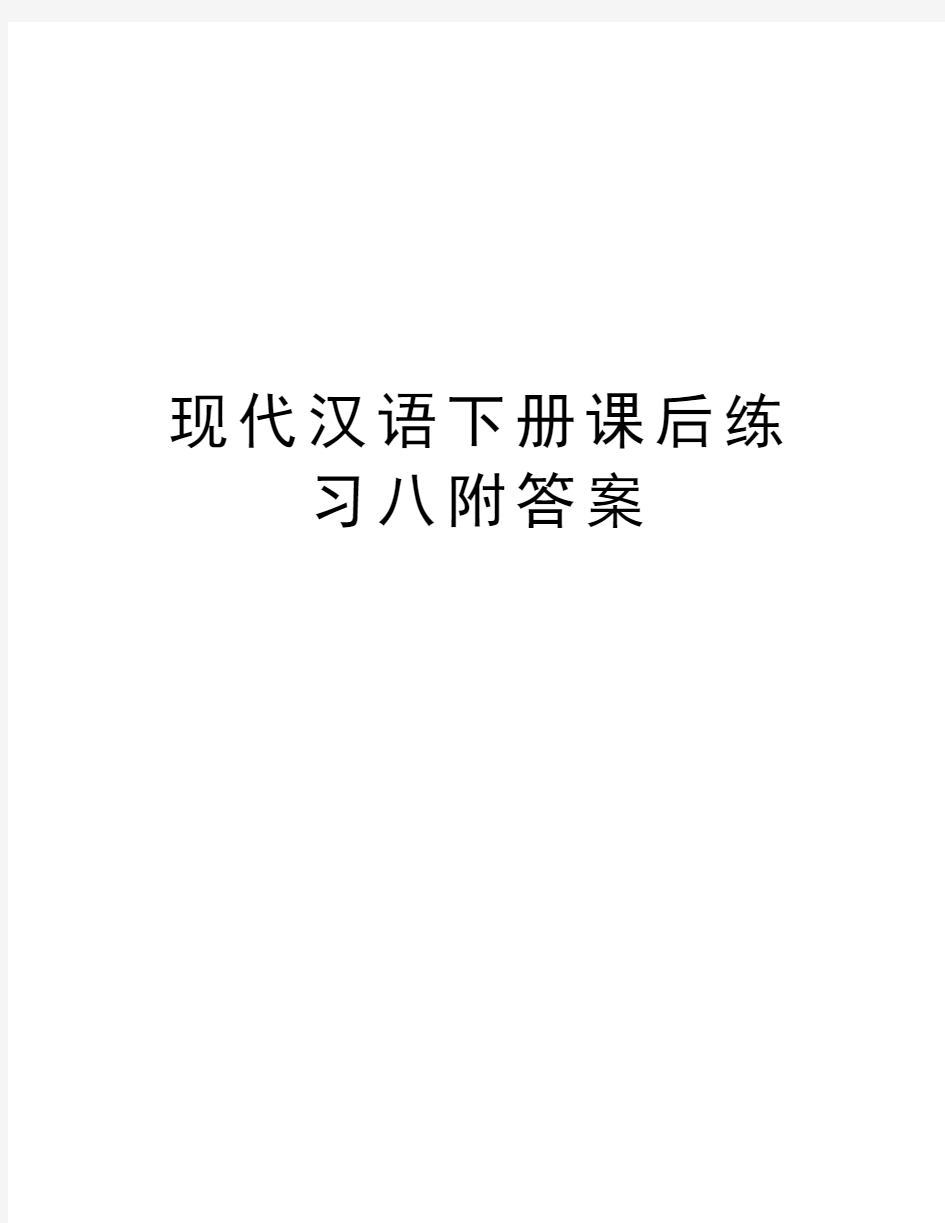 现代汉语下册课后练习八附答案